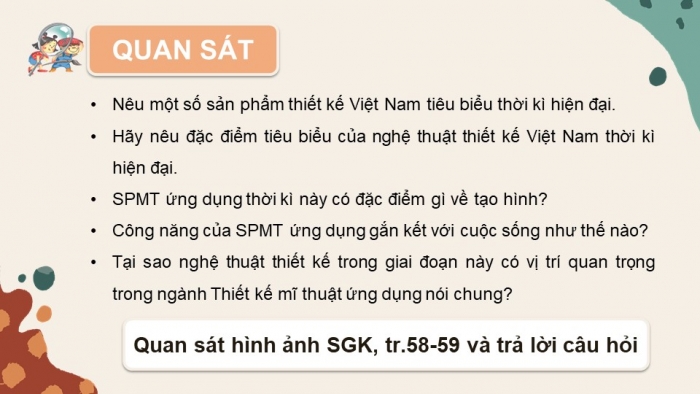 QUAN SÁT

• Nêu một số sản phẩm thiết kế Việt Nam tiêu biểu thời kì hiện đại.
• Hãy nêu đặc điểm tiêu biểu của nghệ thuật thiết kế Việt Nam thời kì hiện đại.
• SPMT ứng dụng thời kì này có đặc điểm gì về tạo hình?
• Công năng của SPMT ứng dụng gắn kết với cuộc sống như thế nào?
• Tại sao nghệ thuật thiết kế trong giai đoạn này có vị trí quan trọng trong ngành Thiết kế mĩ thuật ứng dụng nói chung?

Quan sát hình ảnh SGK, tr.58-59 và trả lời câu hỏi